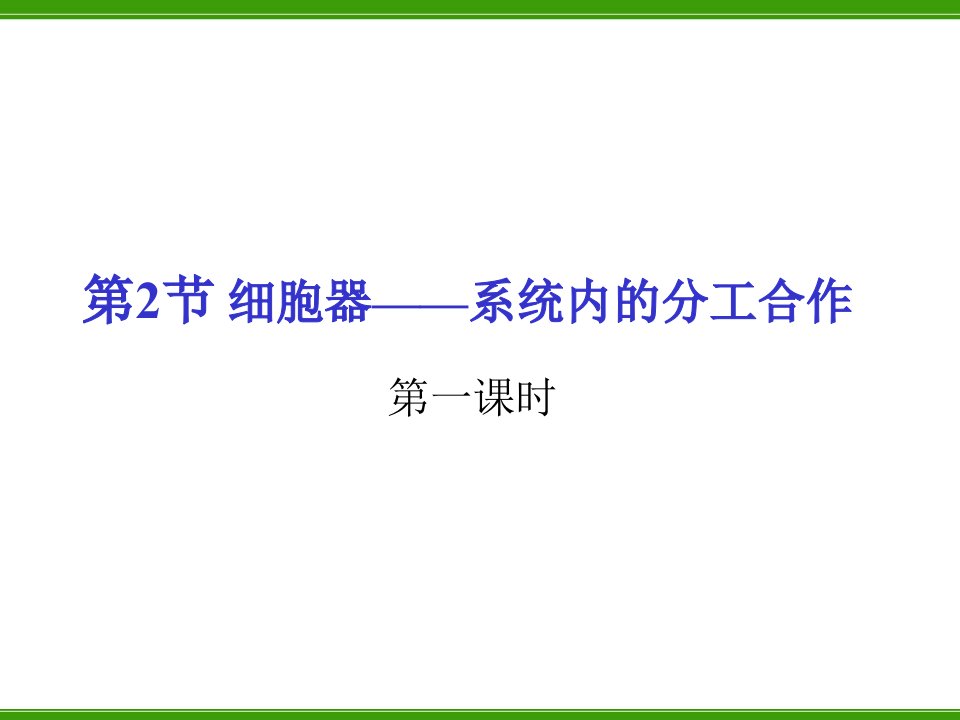 第2节 细胞器——系统内的分工合作

第一课时